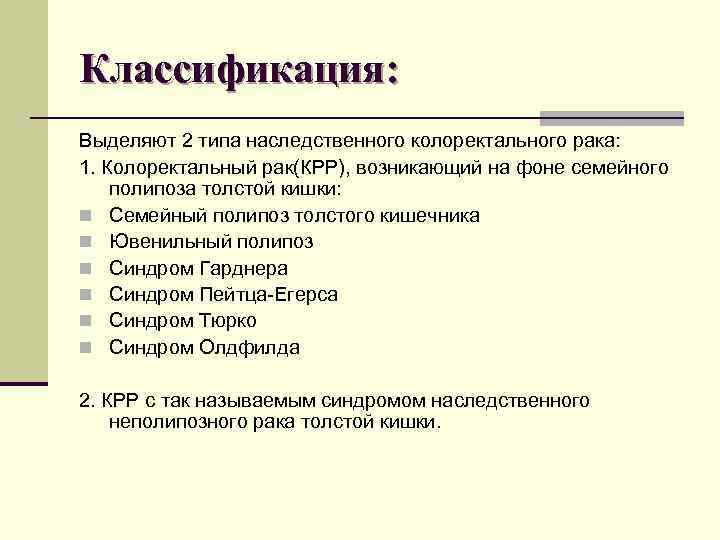 Классификация:

Выделяют 2 типа наследственного колоректального рака:

1. Колоректальный рак(КРР), возникающий на фоне семейного полипоза толстой кишки:

- Семейный полипоз толстого кишечника
- Ювенильный полипоз
- Синдром Гарднера
- Синдром Пейтца-Егерса
- Синдром Тюрко
- Синдром Олдфилда

2. КРР с так называемым синдромом наследственного неполипозного рака толстой кишки.